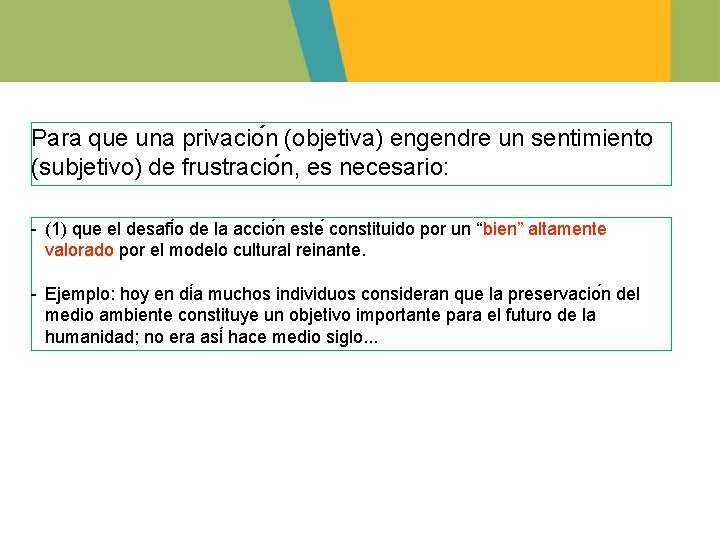 Para que una privación (objetiva) engendre un sentimiento (subjetivo) de frustración, es necesario:

- (1) que el desafío de la acción esté constituido por un “bien” altamente valorado por el modelo cultural reinante.

- Ejemplo: hoy en día muchos individuos consideran que la preservación del medio ambiente constituye un objetivo importante para el futuro de la humanidad; no era así hace medio siglo...